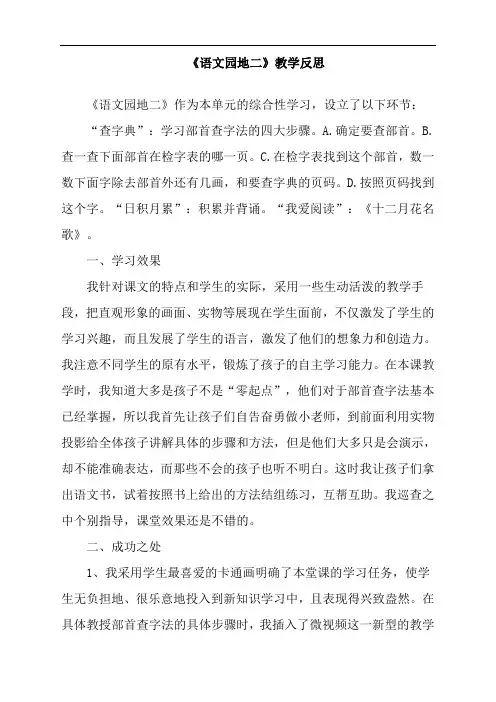 《语文园地二》教学反思

《语文园地二》作为本单元的综合性学习，设立了以下环节：

“查字典”：学习部首查字法的四大步骤。A.确定要查部首。B.查一查下面部首在检字表的哪一页。C.在检字表找到这个部首，数一数下面字除去部首外还有几画，和要查字典的页码。D.按照页码找到这个字。“日积月累”：积累并背诵。“我爱阅读”：《十二月花名歌》。

一、学习效果

我针对课文的特点和学生的实际，采用一些生动活泼的教学手段，把直观形象的画面、实物等展现在学生面前，不仅激发了学生的学习兴趣，而且发展了学生的语言，激发了他们的想象力和创造力。我注意不同学生的原有水平，锻炼了孩子的自主学习能力。在本课教学时，我知道大多是孩子不是“零起点”，他们对于部首查字法基本已经掌握，所以我首先让孩子们自告奋勇做小老师，到前面利用实物投影给全体孩子讲解具体的步骤和方法，但是他们大多只是会演示，却不能准确表达，而那些不会的孩子也听不明白。这时我让孩子们拿出语文书，试着按照书上给出的方法结组练习，互帮互助。我巡查之中个别指导，课堂效果还是不错的。

二、成功之处

1、我采用学生最喜爱的卡通画明确了本堂课的学习任务，使学生无负担地、很乐意地投入到新知识学习中，且表现得兴致盎然。在具体教授部首查字法的具体步骤时，我插入了微视频这一新型的教学